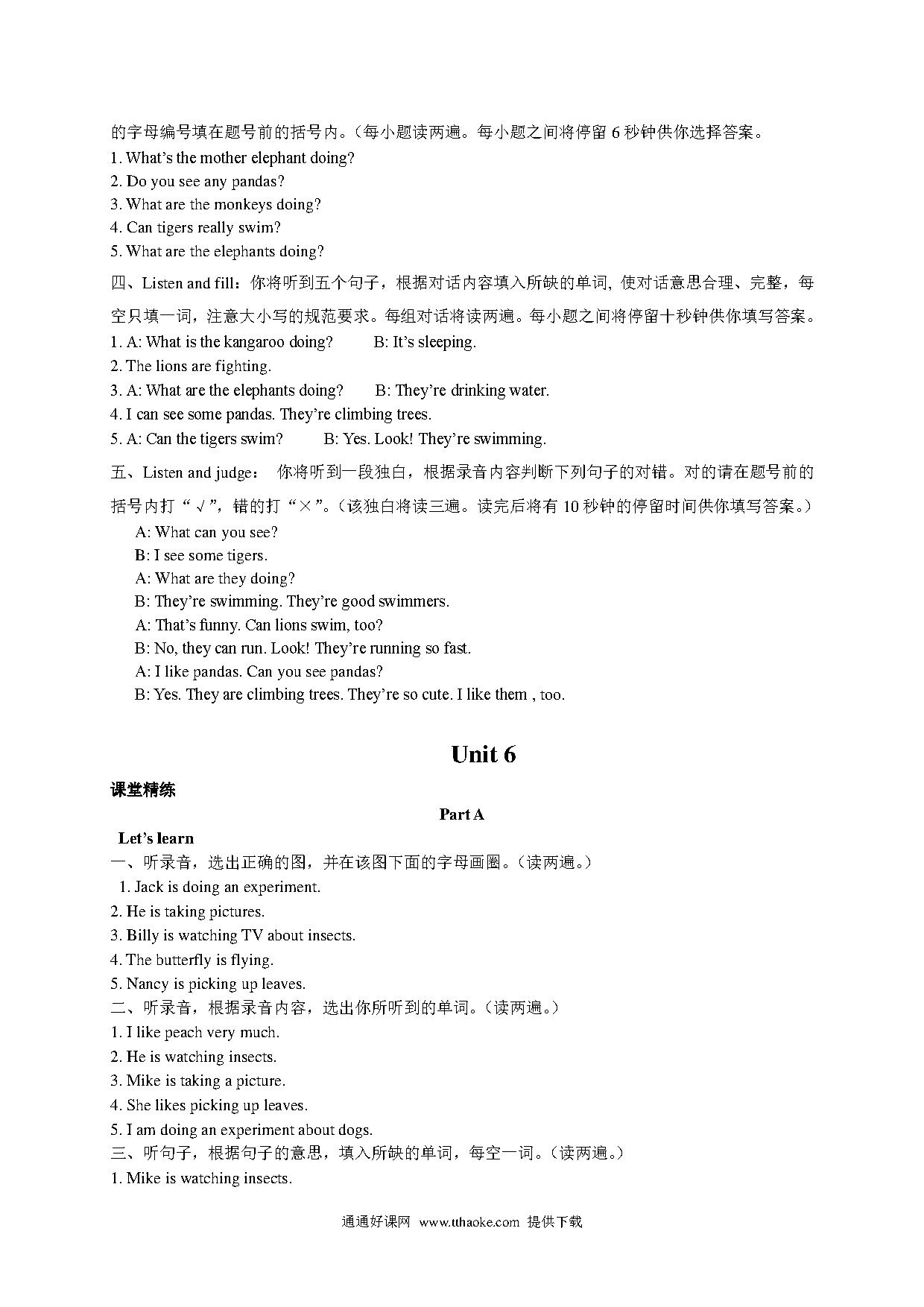 的字母编号填在题号前的括号内。（每小题读两遍。每小题之间将停留 6 秒钟供你选择答案。
1. What's the mother elephant doing?
2. Do you see any pandas?
3. What are the monkeys doing?
4. Can tigers really swim?
5. What are the elephants doing?
四、Listen and fill：你将听到五个句子，根据对话内容填入所缺的单词, 使对话意思合理、完整，每空只填一词，注意大小写的规范要求。每组对话将读两遍。每小题之间将停留十秒钟供你填写答案。
1. A: What is the kangaroo doing?　　B: It's sleeping.
2. The lions are fighting.
3. A: What are the elephants doing?　　B: They're drinking water.
4. I can see some pandas. They're climbing trees.
5. A: Can the tigers swim?　　B: Yes. Look! They're swimming.
五、Listen and judge：　你将听到一段独白，根据录音内容判断下列句子的对错。对的请在题号前的括号内打“√”，错的打“×”。（该独白将读三遍。读完后将有 10 秒钟的停留时间供你填写答案。）
A: What can you see?
B: I see some tigers.
A: What are they doing?
B: They're swimming. They're good swimmers.
A: That's funny. Can lions swim, too?
B: No, they can run. Look! They're running so fast.
A: I like pandas. Can you see pandas?
B: Yes. They are climbing trees. They're so cute. I like them , too.

Unit 6

课堂精练

Part A

Let's learn
一、听录音，选出正确的图，并在该图下面的字母画圈。（读两遍。）
1. Jack is doing an experiment.
2. He is taking pictures.
3. Billy is watching TV about insects.
4. The butterfly is flying.
5. Nancy is picking up leaves.
二、听录音，根据录音内容，选出你所听到的单词。（读两遍。）
1. I like peach very much.
2. He is watching insects.
3. Mike is taking a picture.
4. She likes picking up leaves.
5. I am doing an experiment about dogs.
三、听句子，根据句子的意思，填入所缺的单词，每空一词。（读两遍。）
1. Mike is watching insects.

通通好课网　www.tthaoke.com　提供下载